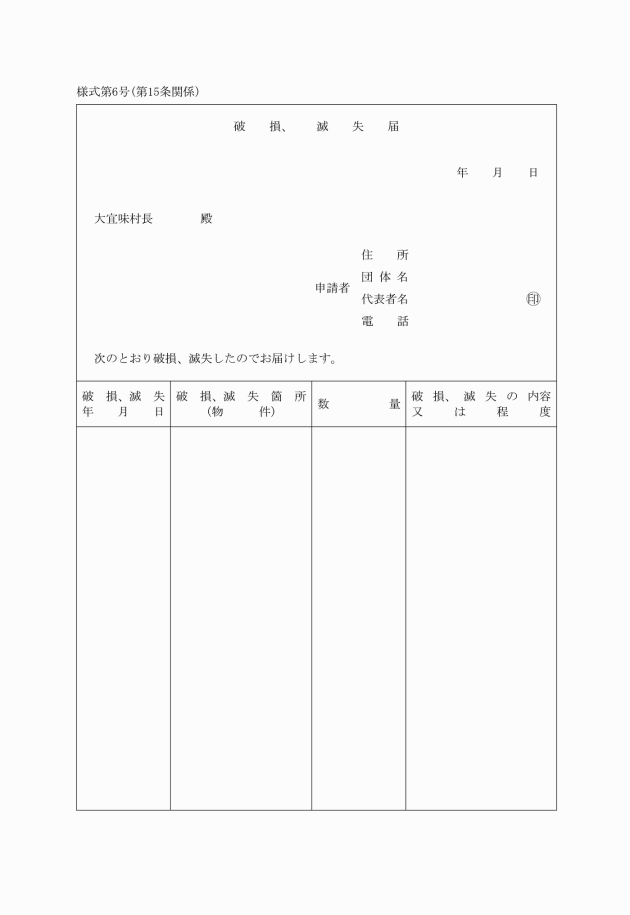 様式第6号(第15条関係)

破　損、　滅　失　届

年　月　日

大宜味村長　　殿

申請者
住　所
団体名
代表者名　　　　　㊞
電　話

次のとおり破損、滅失したのでお届けします。

| 破損、滅失年月日 | 破損、滅失箇所(物件) | 数量 | 破損、滅失の内容又は程度 |
|---|---|---|---|
| | | | |